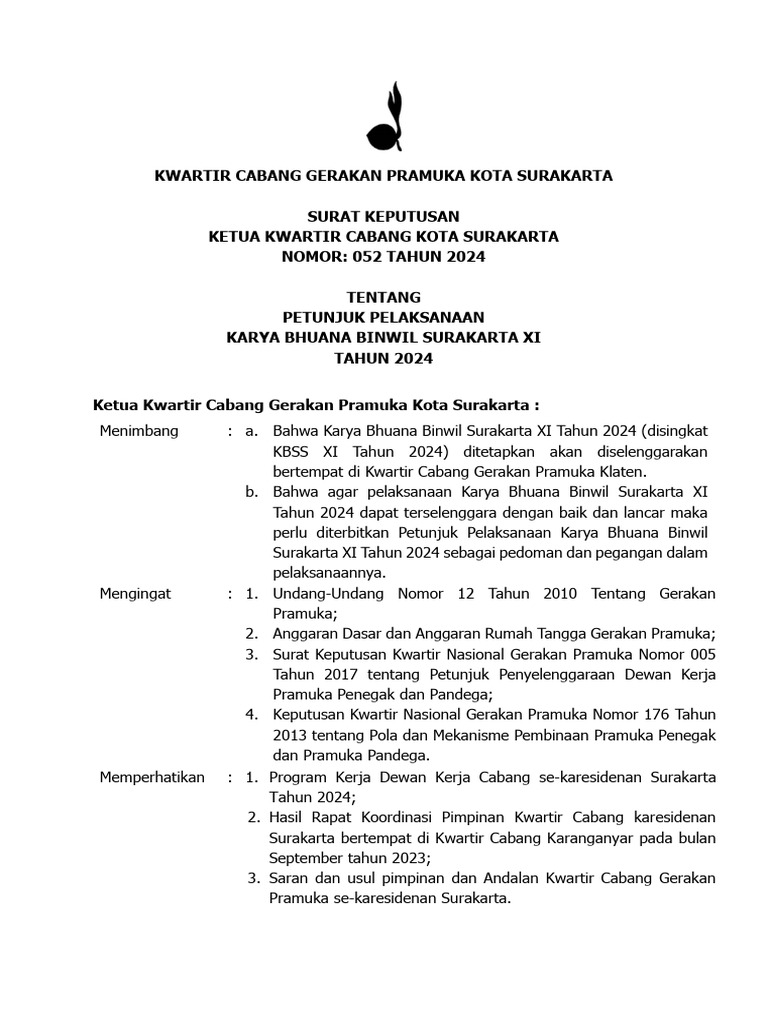 KWARTIR CABANG GERAKAN PRAMUKA KOTA SURAKARTA

SURAT KEPUTUSAN
KETUA KWARTIR CABANG KOTA SURAKARTA
NOMOR: 052 TAHUN 2024

TENTANG
PETUNJUK PELAKSANAAN
KARYA BHUANA BINWIL SURAKARTA XI
TAHUN 2024

Ketua Kwartir Cabang Gerakan Pramuka Kota Surakarta :

Menimbang : a. Bahwa Karya Bhuana Binwil Surakarta XI Tahun 2024 (disingkat KBSS XI Tahun 2024) ditetapkan akan diselenggarakan bertempat di Kwartir Cabang Gerakan Pramuka Klaten.
b. Bahwa agar pelaksanaan Karya Bhuana Binwil Surakarta XI Tahun 2024 dapat terselenggara dengan baik dan lancar maka perlu diterbitkan Petunjuk Pelaksanaan Karya Bhuana Binwil Surakarta XI Tahun 2024 sebagai pedoman dan pegangan dalam pelaksanaannya.

Mengingat : 1. Undang-Undang Nomor 12 Tahun 2010 Tentang Gerakan Pramuka;
2. Anggaran Dasar dan Anggaran Rumah Tangga Gerakan Pramuka;
3. Surat Keputusan Kwartir Nasional Gerakan Pramuka Nomor 005 Tahun 2017 tentang Petunjuk Penyelenggaraan Dewan Kerja Pramuka Penegak dan Pandega;
4. Keputusan Kwartir Nasional Gerakan Pramuka Nomor 176 Tahun 2013 tentang Pola dan Mekanisme Pembinaan Pramuka Penegak dan Pramuka Pandega.

Memperhatikan : 1. Program Kerja Dewan Kerja Cabang se-karesidenan Surakarta Tahun 2024;
2. Hasil Rapat Koordinasi Pimpinan Kwartir Cabang karesidenan Surakarta bertempat di Kwartir Cabang Karanganyar pada bulan September tahun 2023;
3. Saran dan usul pimpinan dan Andalan Kwartir Cabang Gerakan Pramuka se-karesidenan Surakarta.